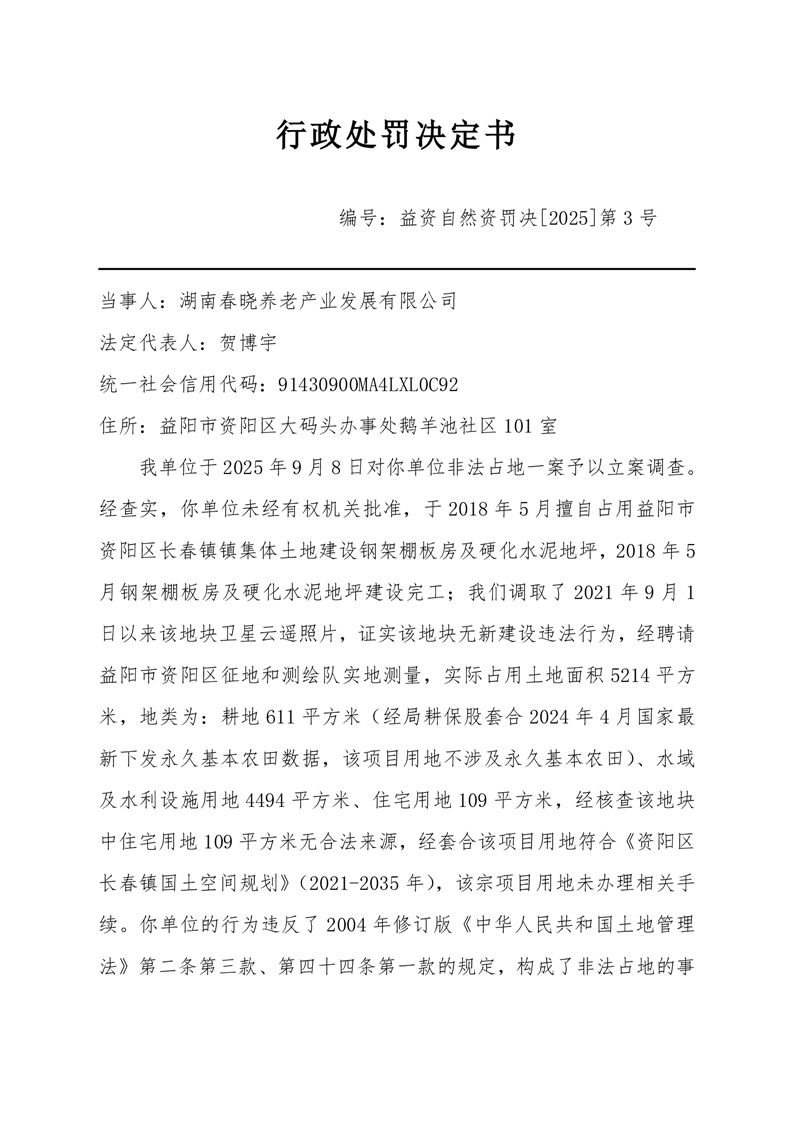 行政处罚决定书

编号：益资自然资罚决[2025]第 3 号

当事人：湖南春晓养老产业发展有限公司

法定代表人：贺博宇

统一社会信用代码：91430900MA4LXL0C92

住所：益阳市资阳区大码头办事处鹅羊池社区 101 室

我单位于 2025 年 9 月 8 日对你单位非法占地一案予以立案调查。经查实，你单位未经有权机关批准，于 2018 年 5 月擅自占用益阳市资阳区长春镇镇集体土地建设钢架棚板房及硬化水泥地坪，2018 年 5 月钢架棚板房及硬化水泥地坪建设完工；我们调取了 2021 年 9 月 1 日以来该地块卫星云遥照片，证实该地块无新建设违法行为，经聘请益阳市资阳区征地和测绘队实地测量，实际占用土地面积 5214 平方米，地类为：耕地 611 平方米（经局耕保股套合 2024 年 4 月国家最新下发永久基本农田数据，该项目用地不涉及永久基本农田）、水域及水利设施用地 4494 平方米、住宅用地 109 平方米，经核查该地块中住宅用地 109 平方米无合法来源，经套合该项目用地符合《资阳区长春镇国土空间规划》（2021-2035 年），该宗项目用地未办理相关手续。你单位的行为违反了 2004 年修订版《中华人民共和国土地管理法》第二条第三款、第四十四条第一款的规定，构成了非法占地的事